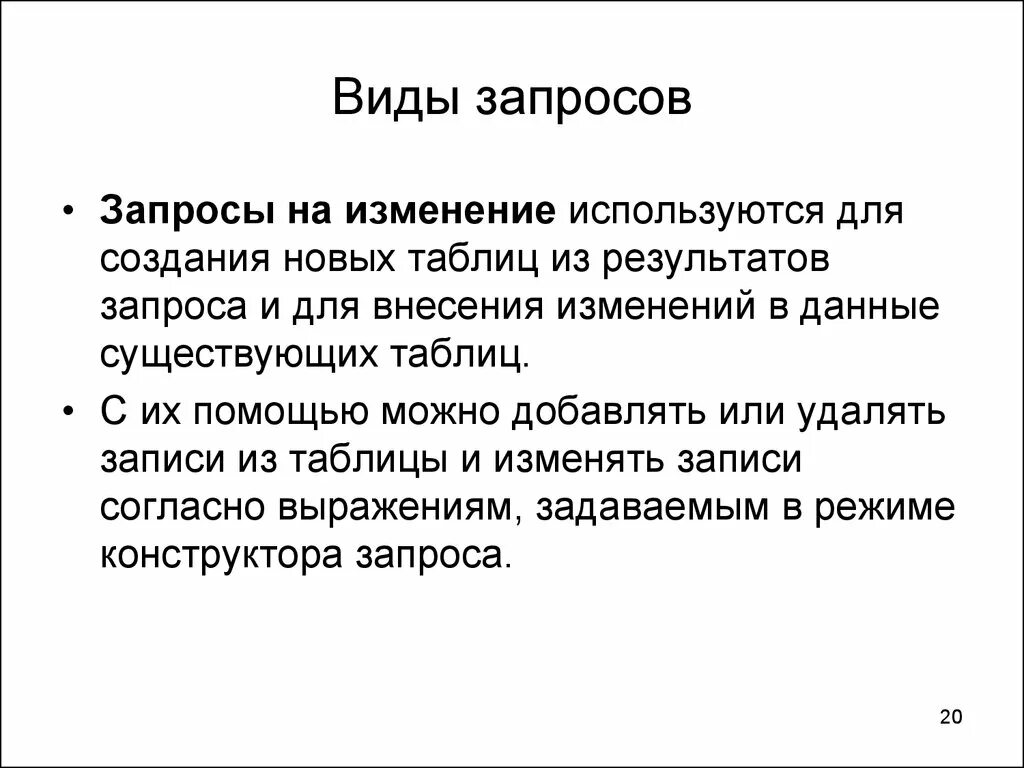 Виды запросов

• Запросы на изменение используются для создания новых таблиц из результатов запроса и для внесения изменений в данные существующих таблиц.

• С их помощью можно добавлять или удалять записи из таблицы и изменять записи согласно выражениям, задаваемым в режиме конструктора запроса.

20